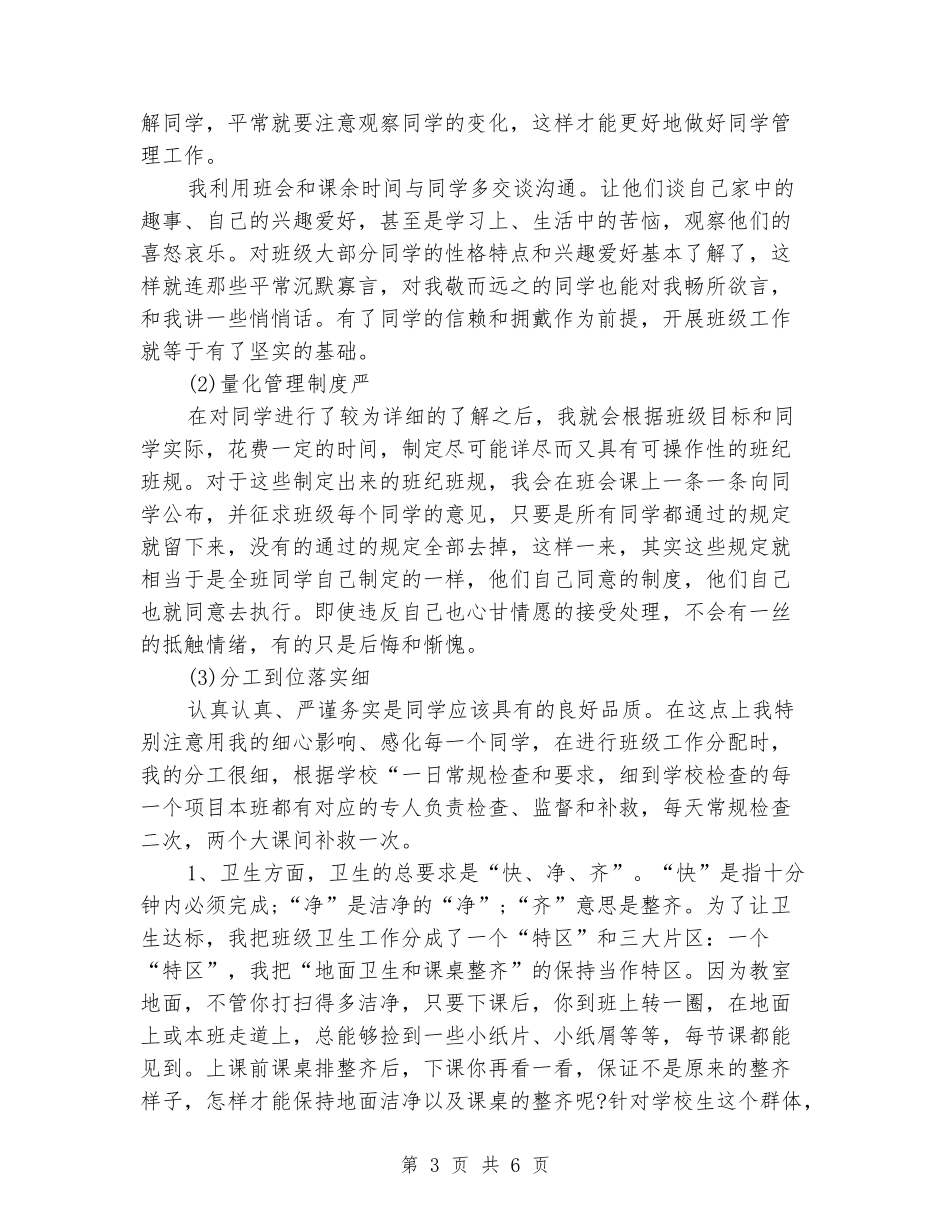 解同学，平常就要注意观察同学的变化，这样才能更好地做好同学管理工作。

我利用班会和课余时间与同学多交谈沟通。让他们谈自己家中的趣事、自己的兴趣爱好，甚至是学习上、生活中的苦恼，观察他们的喜怒哀乐。对班级大部分同学的性格特点和兴趣爱好基本了解了，这样就连那些平常沉默寡言，对我敬而远之的同学也能对我畅所欲言，和我讲一些悄悄话。有了同学的信赖和拥戴作为前提，开展班级工作就等于有了坚实的基础。

(2)量化管理制度严

在对同学进行了较为详细的了解之后，我就会根据班级目标和同学实际，花费一定的时间，制定尽可能详尽而又具有可操作性的班纪班规。对于这些制定出来的班纪班规，我会在班会课上一条一条向同学公布，并征求班级每个同学的意见，只要是所有同学都通过的规定就留下来，没有的通过的规定全部去掉，这样一来，其实这些规定就相当于是全班同学自己制定的一样，他们自己同意的制度，他们自己也就同意去执行。即使违反自己也心甘情愿的接受处理，不会有一丝的抵触情绪，有的只是后悔和惭愧。

(3)分工到位落实细

认真认真、严谨务实是同学应该具有的良好品质。在这点上我特别注意用我的细心影响、感化每一个同学，在进行班级工作分配时，我的分工很细，根据学校“一日常规检查和要求，细到学校检查的每一个项目本班都有对应的专人负责检查、监督和补救，每天常规检查二次，两个大课间补救一次。

1、卫生方面，卫生的总要求是“快、净、齐”。“快”是指十分钟内必须完成;“净”是洁净的“净”;“齐”意思是整齐。为了让卫生达标，我把班级卫生工作分成了一个“特区”和三大片区：一个“特区”，我把“地面卫生和课桌整齐”的保持当作特区。因为教室地面，不管你打扫得多洁净，只要下课后，你到班上转一圈，在地面上或本班走道上，总能够捡到一些小纸片、小纸屑等等，每节课都能见到。上课前课桌排整齐后，下课你再看一看，保证不是原来的整齐样子，怎样才能保持地面洁净以及课桌的整齐呢?针对学校生这个群体，

第 3 页 共 6 页